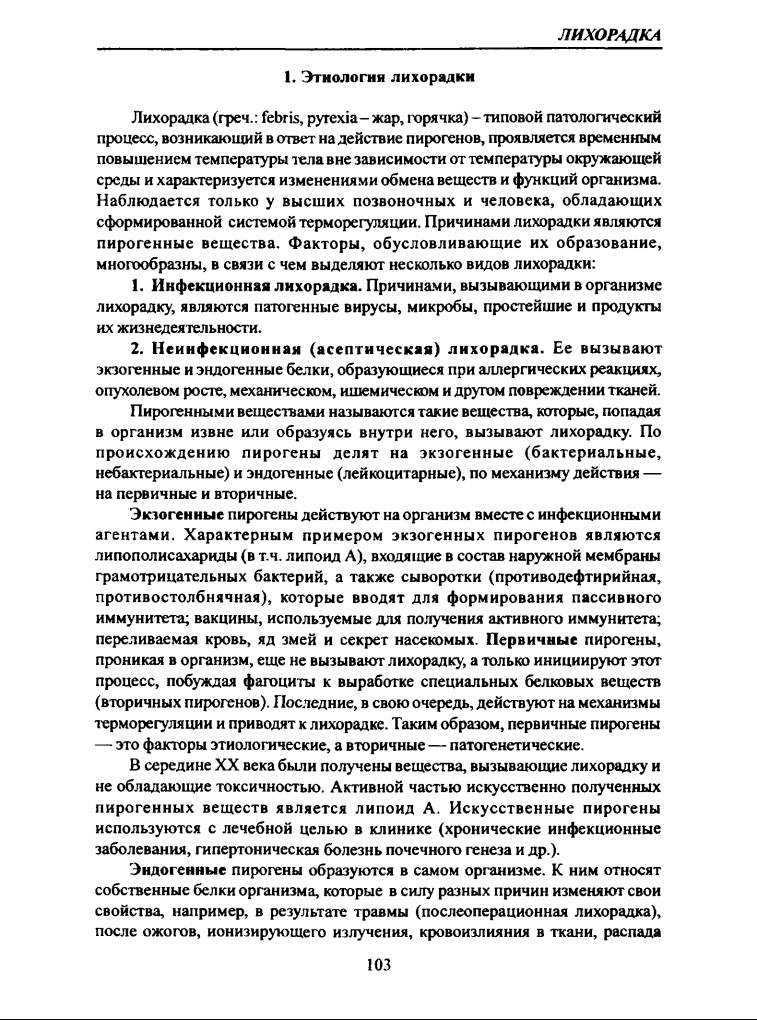 ЛИХОРАДКА

1. Этиология лихорадки

Лихорадка (греч.: febris, pyrexia – жар, горячка) – типовой патологический процесс, возникающий в ответ на действие пирогенов, проявляется временным повышением температуры тела вне зависимости от температуры окружающей среды и характеризуется изменениями обмена веществ и функций организма. Наблюдается только у высших позвоночных и человека, обладающих сформированной системой терморегуляции. Причинами лихорадки являются пирогенные вещества. Факторы, обусловливающие их образование, многообразны, в связи с чем выделяют несколько видов лихорадки:

1. Инфекционная лихорадка. Причинами, вызывающими в организме лихорадку, являются патогенные вирусы, микробы, простейшие и продукты их жизнедеятельности.

2. Неинфекционная (асептическая) лихорадка. Ее вызывают экзогенные и эндогенные белки, образующиеся при аллергических реакциях, опухолевом росте, механическом, ишемическом и другом повреждении тканей.

Пирогенными веществами называются такие вещества, которые, попадая в организм извне или образуясь внутри него, вызывают лихорадку. По происхождению пирогены делят на экзогенные (бактериальные, небактериальные) и эндогенные (лейкоцитарные), по механизму действия — на первичные и вторичные.

Экзогенные пирогены действуют на организм вместе с инфекционными агентами. Характерным примером экзогенных пирогенов являются липополисахариды (в т.ч. липоид А), входящие в состав наружной мембраны грамотрицательных бактерий, а также сыворотки (противодефтирийная, противостолбнячная), которые вводят для формирования пассивного иммунитета; вакцины, используемые для получения активного иммунитета; переливаемая кровь, яд змей и секрет насекомых. Первичные пирогены, проникая в организм, еще не вызывают лихорадку, а только инициируют этот процесс, побуждая фагоциты к выработке специальных белковых веществ (вторичных пирогенов). Последние, в свою очередь, действуют на механизмы терморегуляции и приводят к лихорадке. Таким образом, первичные пирогены — это факторы этиологические, а вторичные — патогенетические.

В середине XX века были получены вещества, вызывающие лихорадку и не обладающие токсичностью. Активной частью искусственно полученных пирогенных веществ является липоид А. Искусственные пирогены используются с лечебной целью в клинике (хронические инфекционные заболевания, гипертоническая болезнь почечного генеза и др.).

Эндогенные пирогены образуются в самом организме. К ним относят собственные белки организма, которые в силу разных причин изменяют свои свойства, например, в результате травмы (послеоперационная лихорадка), после ожогов, ионизирующего излучения, кровоизлияния в ткани, распада

103